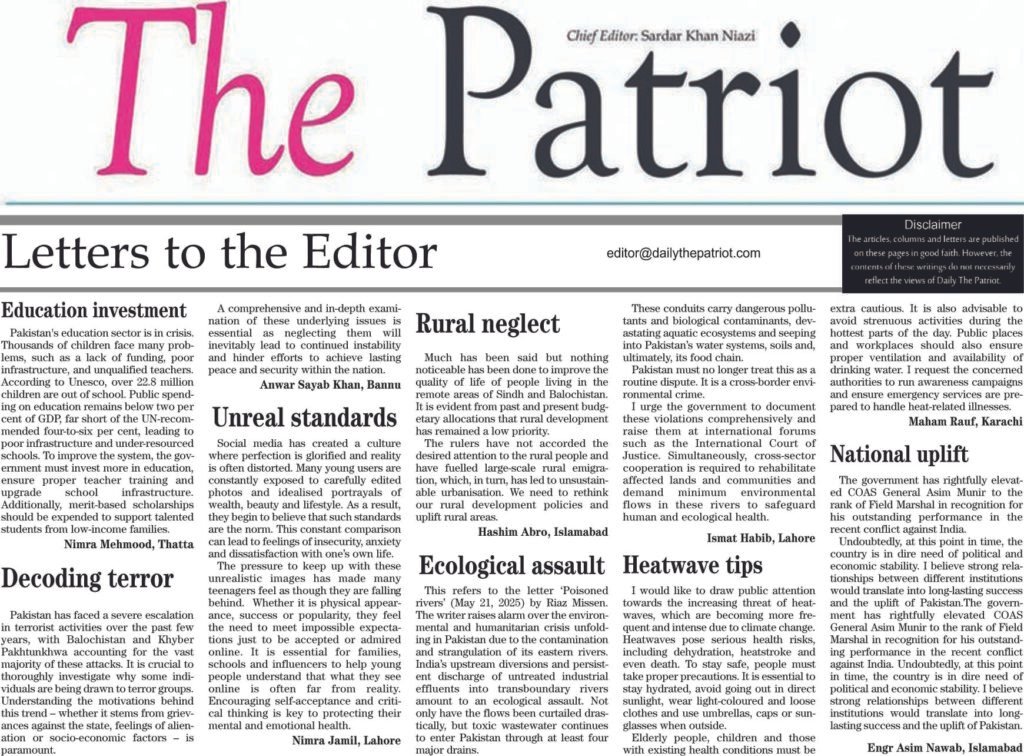 The Patriot

Chief Editor: Sardar Khan Niazi

Letters to the Editor

editor@dailythepatriot.com

Disclaimer
The articles, columns and letters are published on these pages in good faith. However, the contents of these writings do not necessarily reflect the views of Daily The Patriot.

Education investment

Pakistan's education sector is in crisis. Thousands of children face many problems, such as a lack of funding, poor infrastructure, and unqualified teachers. According to Unesco, over 22.8 million children are out of school. Public spending on education remains below two per cent of GDP, far short of the UN-recommended four-to-six per cent, leading to poor infrastructure and under-resourced schools. To improve the system, the government must invest more in education, ensure proper teacher training and upgrade school infrastructure. Additionally, merit-based scholarships should be expended to support talented students from low-income families.

Nimra Mehmood, Thatta

Decoding terror

Pakistan has faced a severe escalation in terrorist activities over the past few years, with Balochistan and Khyber Pakhtunkhwa accounting for the vast majority of these attacks. It is crucial to thoroughly investigate why some individuals are being drawn to terror groups. Understanding the motivations behind this trend – whether it stems from grievances against the state, feelings of alienation or socio-economic factors – is paramount.

A comprehensive and in-depth examination of these underlying issues is essential as neglecting them will inevitably lead to continued instability and hinder efforts to achieve lasting peace and security within the nation.

Anwar Sayab Khan, Bannu

Unreal standards

Social media has created a culture where perfection is glorified and reality is often distorted. Many young users are constantly exposed to carefully edited photos and idealised portrayals of wealth, beauty and lifestyle. As a result, they begin to believe that such standards are the norm. This constant comparison can lead to feelings of insecurity, anxiety and dissatisfaction with one's own life.

The pressure to keep up with these unrealistic images has made many teenagers feel as though they are falling behind. Whether it is physical appearance, success or popularity, they feel the need to meet impossible expectations just to be accepted or admired online. It is essential for families, schools and influencers to help young people understand that what they see online is often far from reality. Encouraging self-acceptance and critical thinking is key to protecting their mental and emotional health.

Nimra Jamil, Lahore

Rural neglect

Much has been said but nothing noticeable has been done to improve the quality of life of people living in the remote areas of Sindh and Balochistan. It is evident from past and present budgetary allocations that rural development has remained a low priority.

The rulers have not accorded the desired attention to the rural people and have fuelled large-scale rural emigration, which, in turn, has led to unsustainable urbanisation. We need to rethink our rural development policies and uplift rural areas.

Hashim Abro, Islamabad

Ecological assault

This refers to the letter 'Poisoned rivers' (May 21, 2025) by Riaz Missen. The writer raises alarm over the environmental and humanitarian crisis unfolding in Pakistan due to the contamination and strangulation of its eastern rivers. India's upstream diversions and persistent discharge of untreated industrial effluents into transboundary rivers amount to an ecological assault. Not only have the flows been curtailed drastically, but toxic wastewater continues to enter Pakistan through at least four major drains.

These conduits carry dangerous pollutants and biological contaminants, devastating aquatic ecosystems and seeping into Pakistan's water systems, soils and, ultimately, its food chain.

Pakistan must no longer treat this as a routine dispute. It is a cross-border environmental crime.

I urge the government to document these violations comprehensively and raise them at international forums such as the International Court of Justice. Simultaneously, cross-sector cooperation is required to rehabilitate affected lands and communities and demand minimum environmental flows in these rivers to safeguard human and ecological health.

Ismat Habib, Lahore

Heatwave tips

I would like to draw public attention towards the increasing threat of heatwaves, which are becoming more frequent and intense due to climate change. Heatwaves pose serious health risks, including dehydration, heatstroke and even death. To stay safe, people must take proper precautions. It is essential to stay hydrated, avoid going out in direct sunlight, wear light-coloured and loose clothes and use umbrellas, caps or sunglasses when outside.

Elderly people, children and those with existing health conditions must be extra cautious. It is also advisable to avoid strenuous activities during the hottest parts of the day. Public places and workplaces should also ensure proper ventilation and availability of drinking water. I request the concerned authorities to run awareness campaigns and ensure emergency services are prepared to handle heat-related illnesses.

Maham Rauf, Karachi

National uplift

The government has rightfully elevated COAS General Asim Munir to the rank of Field Marshal in recognition for his outstanding performance in the recent conflict against India.

Undoubtedly, at this point in time, the country is in dire need of political and economic stability. I believe strong relationships between different institutions would translate into long-lasting success and the uplift of Pakistan.The government has rightfully elevated COAS General Asim Munir to the rank of Field Marshal in recognition for his outstanding performance in the recent conflict against India. Undoubtedly, at this point in time, the country is in dire need of political and economic stability. I believe strong relationships between different institutions would translate into long-lasting success and the uplift of Pakistan.

Engr Asim Nawab, Islamabad